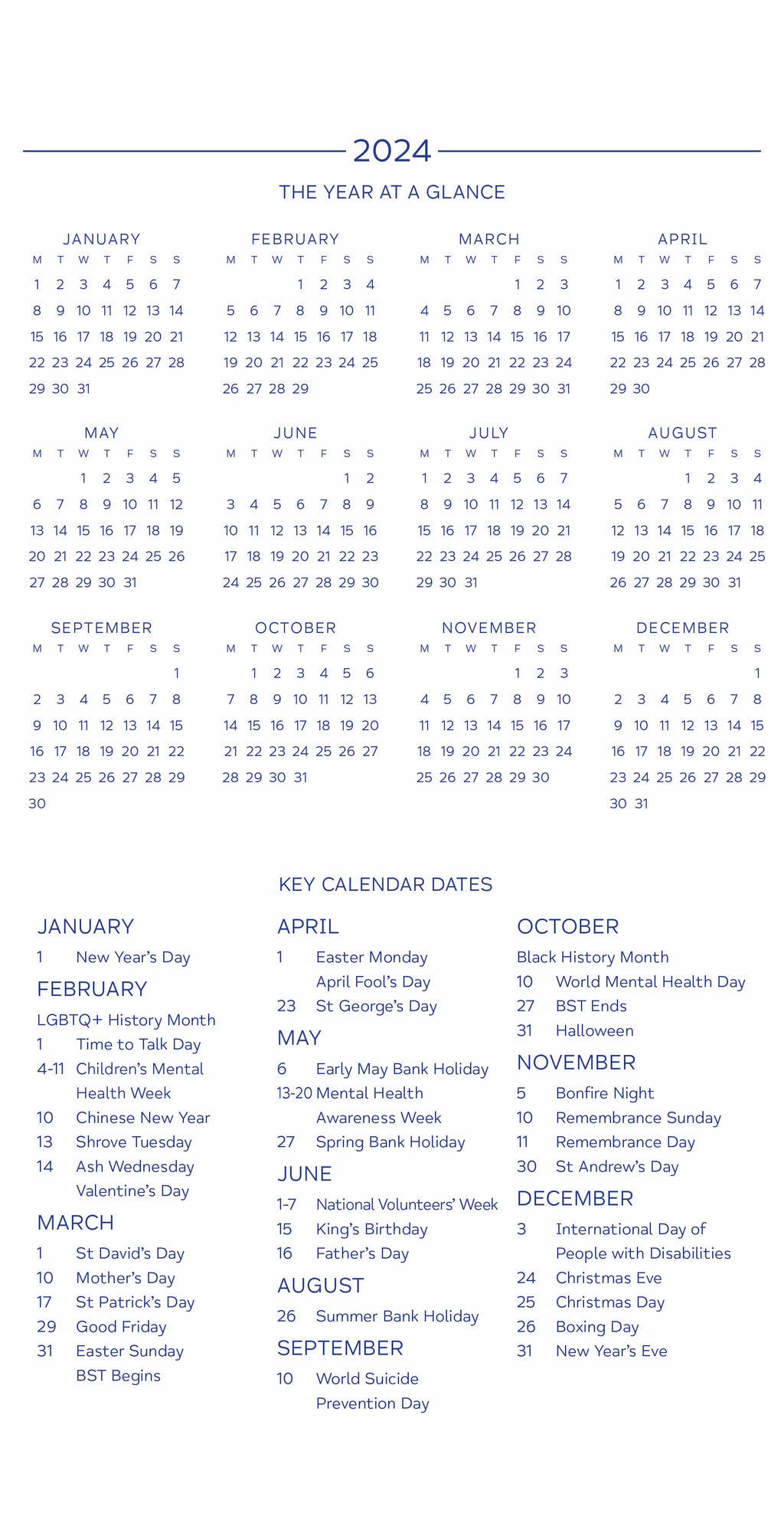 2024

THE YEAR AT A GLANCE

JANUARY

| M | T | W | T | F | S | S |
|---|---|---|---|---|---|---|
| 1 | 2 | 3 | 4 | 5 | 6 | 7 |
| 8 | 9 | 10 | 11 | 12 | 13 | 14 |
| 15 | 16 | 17 | 18 | 19 | 20 | 21 |
| 22 | 23 | 24 | 25 | 26 | 27 | 28 |
| 29 | 30 | 31 | | | | |

FEBRUARY

| M | T | W | T | F | S | S |
|---|---|---|---|---|---|---|
| | | | 1 | 2 | 3 | 4 |
| 5 | 6 | 7 | 8 | 9 | 10 | 11 |
| 12 | 13 | 14 | 15 | 16 | 17 | 18 |
| 19 | 20 | 21 | 22 | 23 | 24 | 25 |
| 26 | 27 | 28 | 29 | | | |

MARCH

| M | T | W | T | F | S | S |
|---|---|---|---|---|---|---|
| | | | | 1 | 2 | 3 |
| 4 | 5 | 6 | 7 | 8 | 9 | 10 |
| 11 | 12 | 13 | 14 | 15 | 16 | 17 |
| 18 | 19 | 20 | 21 | 22 | 23 | 24 |
| 25 | 26 | 27 | 28 | 29 | 30 | 31 |

APRIL

| M | T | W | T | F | S | S |
|---|---|---|---|---|---|---|
| 1 | 2 | 3 | 4 | 5 | 6 | 7 |
| 8 | 9 | 10 | 11 | 12 | 13 | 14 |
| 15 | 16 | 17 | 18 | 19 | 20 | 21 |
| 22 | 23 | 24 | 25 | 26 | 27 | 28 |
| 29 | 30 | | | | | |

MAY

| M | T | W | T | F | S | S |
|---|---|---|---|---|---|---|
| | | 1 | 2 | 3 | 4 | 5 |
| 6 | 7 | 8 | 9 | 10 | 11 | 12 |
| 13 | 14 | 15 | 16 | 17 | 18 | 19 |
| 20 | 21 | 22 | 23 | 24 | 25 | 26 |
| 27 | 28 | 29 | 30 | 31 | | |

JUNE

| M | T | W | T | F | S | S |
|---|---|---|---|---|---|---|
| | | | | | 1 | 2 |
| 3 | 4 | 5 | 6 | 7 | 8 | 9 |
| 10 | 11 | 12 | 13 | 14 | 15 | 16 |
| 17 | 18 | 19 | 20 | 21 | 22 | 23 |
| 24 | 25 | 26 | 27 | 28 | 29 | 30 |

JULY

| M | T | W | T | F | S | S |
|---|---|---|---|---|---|---|
| 1 | 2 | 3 | 4 | 5 | 6 | 7 |
| 8 | 9 | 10 | 11 | 12 | 13 | 14 |
| 15 | 16 | 17 | 18 | 19 | 20 | 21 |
| 22 | 23 | 24 | 25 | 26 | 27 | 28 |
| 29 | 30 | 31 | | | | |

AUGUST

| M | T | W | T | F | S | S |
|---|---|---|---|---|---|---|
| | | | 1 | 2 | 3 | 4 |
| 5 | 6 | 7 | 8 | 9 | 10 | 11 |
| 12 | 13 | 14 | 15 | 16 | 17 | 18 |
| 19 | 20 | 21 | 22 | 23 | 24 | 25 |
| 26 | 27 | 28 | 29 | 30 | 31 | |

SEPTEMBER

| M | T | W | T | F | S | S |
|---|---|---|---|---|---|---|
| | | | | | | 1 |
| 2 | 3 | 4 | 5 | 6 | 7 | 8 |
| 9 | 10 | 11 | 12 | 13 | 14 | 15 |
| 16 | 17 | 18 | 19 | 20 | 21 | 22 |
| 23 | 24 | 25 | 26 | 27 | 28 | 29 |
| 30 | | | | | | |

OCTOBER

| M | T | W | T | F | S | S |
|---|---|---|---|---|---|---|
| | 1 | 2 | 3 | 4 | 5 | 6 |
| 7 | 8 | 9 | 10 | 11 | 12 | 13 |
| 14 | 15 | 16 | 17 | 18 | 19 | 20 |
| 21 | 22 | 23 | 24 | 25 | 26 | 27 |
| 28 | 29 | 30 | 31 | | | |

NOVEMBER

| M | T | W | T | F | S | S |
|---|---|---|---|---|---|---|
| | | | | 1 | 2 | 3 |
| 4 | 5 | 6 | 7 | 8 | 9 | 10 |
| 11 | 12 | 13 | 14 | 15 | 16 | 17 |
| 18 | 19 | 20 | 21 | 22 | 23 | 24 |
| 25 | 26 | 27 | 28 | 29 | 30 | |

DECEMBER

| M | T | W | T | F | S | S |
|---|---|---|---|---|---|---|
| | | | | | | 1 |
| 2 | 3 | 4 | 5 | 6 | 7 | 8 |
| 9 | 10 | 11 | 12 | 13 | 14 | 15 |
| 16 | 17 | 18 | 19 | 20 | 21 | 22 |
| 23 | 24 | 25 | 26 | 27 | 28 | 29 |
| 30 | 31 | | | | | |

KEY CALENDAR DATES

JANUARY
1 New Year's Day

FEBRUARY
LGBTQ+ History Month
1 Time to Talk Day
4-11 Children's Mental Health Week
10 Chinese New Year
13 Shrove Tuesday
14 Ash Wednesday
Valentine's Day

MARCH
1 St David's Day
10 Mother's Day
17 St Patrick's Day
29 Good Friday
31 Easter Sunday
BST Begins

APRIL
1 Easter Monday
April Fool's Day
23 St George's Day

MAY
6 Early May Bank Holiday
13-20 Mental Health Awareness Week
27 Spring Bank Holiday

JUNE
1-7 National Volunteers' Week
15 King's Birthday
16 Father's Day

AUGUST
26 Summer Bank Holiday

SEPTEMBER
10 World Suicide Prevention Day

OCTOBER
Black History Month
10 World Mental Health Day
27 BST Ends
31 Halloween

NOVEMBER
5 Bonfire Night
10 Remembrance Sunday
11 Remembrance Day
30 St Andrew's Day

DECEMBER
3 International Day of People with Disabilities
24 Christmas Eve
25 Christmas Day
26 Boxing Day
31 New Year's Eve